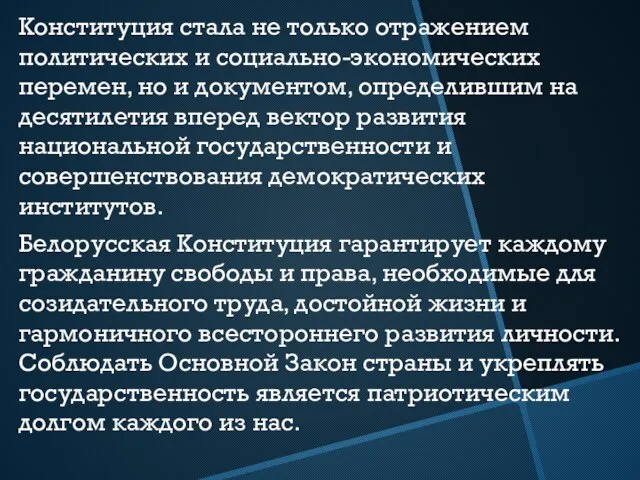 Конституция стала не только отражением политических и социально-экономических перемен, но и документом, определившим на десятилетия вперед вектор развития национальной государственности и совершенствования демократических институтов.

Белорусская Конституция гарантирует каждому гражданину свободы и права, необходимые для созидательного труда, достойной жизни и гармоничного всестороннего развития личности. Соблюдать Основной Закон страны и укреплять государственность является патриотическим долгом каждого из нас.